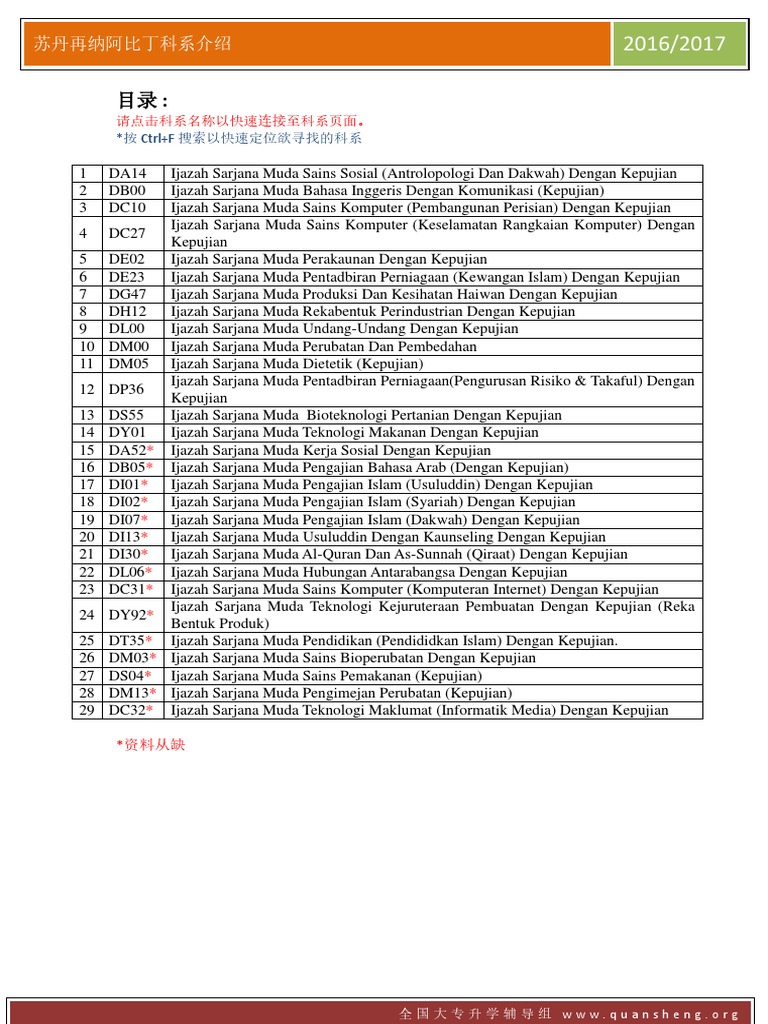 苏丹再纳阿比丁科系介绍

2016/2017

目录：
请点击科系名称以快速连接至科系页面。
*按 Ctrl+F 搜索以快速定位欲寻找的科系

| 1 | DA14 | Ijazah Sarjana Muda Sains Sosial (Antrolopologi Dan Dakwah) Dengan Kepujian |
|---|---|---|
| 2 | DB00 | Ijazah Sarjana Muda Bahasa Inggeris Dengan Komunikasi (Kepujian) |
| 3 | DC10 | Ijazah Sarjana Muda Sains Komputer (Pembangunan Perisian) Dengan Kepujian |
| 4 | DC27 | Ijazah Sarjana Muda Sains Komputer (Keselamatan Rangkaian Komputer) Dengan Kepujian |
| 5 | DE02 | Ijazah Sarjana Muda Perakaunan Dengan Kepujian |
| 6 | DE23 | Ijazah Sarjana Muda Pentadbiran Perniagaan (Kewangan Islam) Dengan Kepujian |
| 7 | DG47 | Ijazah Sarjana Muda Produksi Dan Kesihatan Haiwan Dengan Kepujian |
| 8 | DH12 | Ijazah Sarjana Muda Rekabentuk Perindustrian Dengan Kepujian |
| 9 | DL00 | Ijazah Sarjana Muda Undang-Undang Dengan Kepujian |
| 10 | DM00 | Ijazah Sarjana Muda Perubatan Dan Pembedahan |
| 11 | DM05 | Ijazah Sarjana Muda Dietetik (Kepujian) |
| 12 | DP36 | Ijazah Sarjana Muda Pentadbiran Perniagaan(Pengurusan Risiko & Takaful) Dengan Kepujian |
| 13 | DS55 | Ijazah Sarjana Muda Bioteknologi Pertanian Dengan Kepujian |
| 14 | DY01 | Ijazah Sarjana Muda Teknologi Makanan Dengan Kepujian |
| 15 | DA52* | Ijazah Sarjana Muda Kerja Sosial Dengan Kepujian |
| 16 | DB05* | Ijazah Sarjana Muda Pengajian Bahasa Arab (Dengan Kepujian) |
| 17 | DI01* | Ijazah Sarjana Muda Pengajian Islam (Usuluddin) Dengan Kepujian |
| 18 | DI02* | Ijazah Sarjana Muda Pengajian Islam (Syariah) Dengan Kepujian |
| 19 | DI07* | Ijazah Sarjana Muda Pengajian Islam (Dakwah) Dengan Kepujian |
| 20 | DI13* | Ijazah Sarjana Muda Usuluddin Dengan Kaunseling Dengan Kepujian |
| 21 | DI30* | Ijazah Sarjana Muda Al-Quran Dan As-Sunnah (Qiraat) Dengan Kepujian |
| 22 | DL06* | Ijazah Sarjana Muda Hubungan Antarabangsa Dengan Kepujian |
| 23 | DC31* | Ijazah Sarjana Muda Sains Komputer (Komputeran Internet) Dengan Kepujian |
| 24 | DY92* | Ijazah Sarjana Muda Teknologi Kejuruteraan Pembuatan Dengan Kepujian (Reka Bentuk Produk) |
| 25 | DT35* | Ijazah Sarjana Muda Pendidikan (Pendididkan Islam) Dengan Kepujian. |
| 26 | DM03* | Ijazah Sarjana Muda Sains Bioperubatan Dengan Kepujian |
| 27 | DS04* | Ijazah Sarjana Muda Sains Pemakanan (Kepujian) |
| 28 | DM13* | Ijazah Sarjana Muda Pengimejan Perubatan (Kepujian) |
| 29 | DC32* | Ijazah Sarjana Muda Teknologi Maklumat (Informatik Media) Dengan Kepujian |

*资料从缺

全国大专升学辅导组 www.quansheng.org